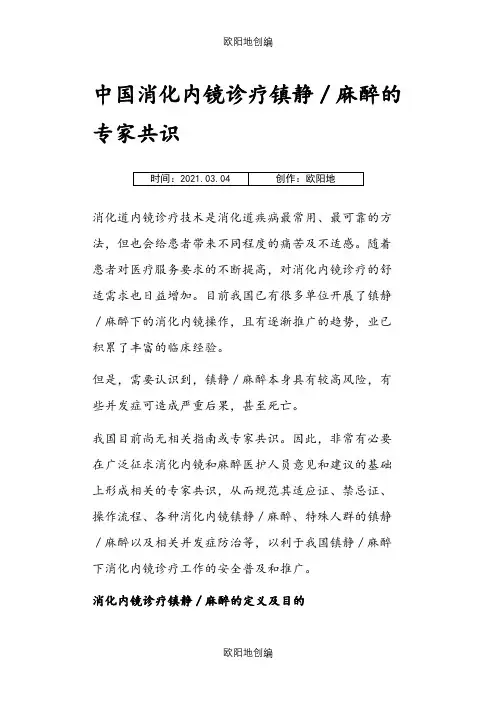 欧阳地创编

中国消化内镜诊疗镇静／麻醉的专家共识

| 时间：2021.03.04 | 创作：欧阳地 |
|---|---|

消化道内镜诊疗技术是消化道疾病最常用、最可靠的方法，但也会给患者带来不同程度的痛苦及不适感。随着患者对医疗服务要求的不断提高，对消化内镜诊疗的舒适需求也日益增加。目前我国已有很多单位开展了镇静／麻醉下的消化内镜操作，且有逐渐推广的趋势，业已积累了丰富的临床经验。

但是，需要认识到，镇静／麻醉本身具有较高风险，有些并发症可造成严重后果，甚至死亡。

我国目前尚无相关指南或专家共识。因此，非常有必要在广泛征求消化内镜和麻醉医护人员意见和建议的基础上形成相关的专家共识，从而规范其适应证、禁忌证、操作流程、各种消化内镜镇静／麻醉、特殊人群的镇静／麻醉以及相关并发症防治等，以利于我国镇静／麻醉下消化内镜诊疗工作的安全普及和推广。

消化内镜诊疗镇静／麻醉的定义及目的

欧阳地创编